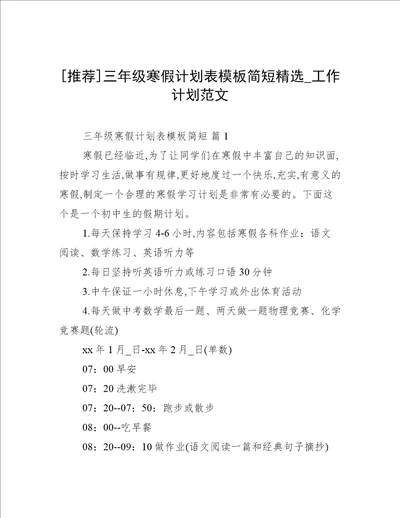 [推荐]三年级寒假计划表模板简短精选_工作计划范文

三年级寒假计划表模板简短 篇 1

寒假已经临近,为了让同学们在寒假中丰富自己的知识面,按时学习生活,做事有规律,更好地度过一个快乐,充实,有意义的寒假,制定一个合理的寒假学习计划是非常有必要的。下面这个是一个初中生的假期计划。

1.每天保持学习 4-6 小时,内容包括寒假各科作业：语文阅读、数学练习、英语听力等

2.每日坚持听英语听力或练习口语 30 分钟

3.中午保证一小时休息,下午学习或外出体育活动

4.每天做中考数学最后一题、两天做一题物理竞赛、化学竞赛题(轮流)

xx 年 1 月_日-xx 年 2 月_日(单数)

07：00 早安

07：20 洗漱完毕

07：20--07：50：跑步或散步

08：00--吃早餐

08：20--09：10 做作业(语文阅读一篇和经典句子摘抄)